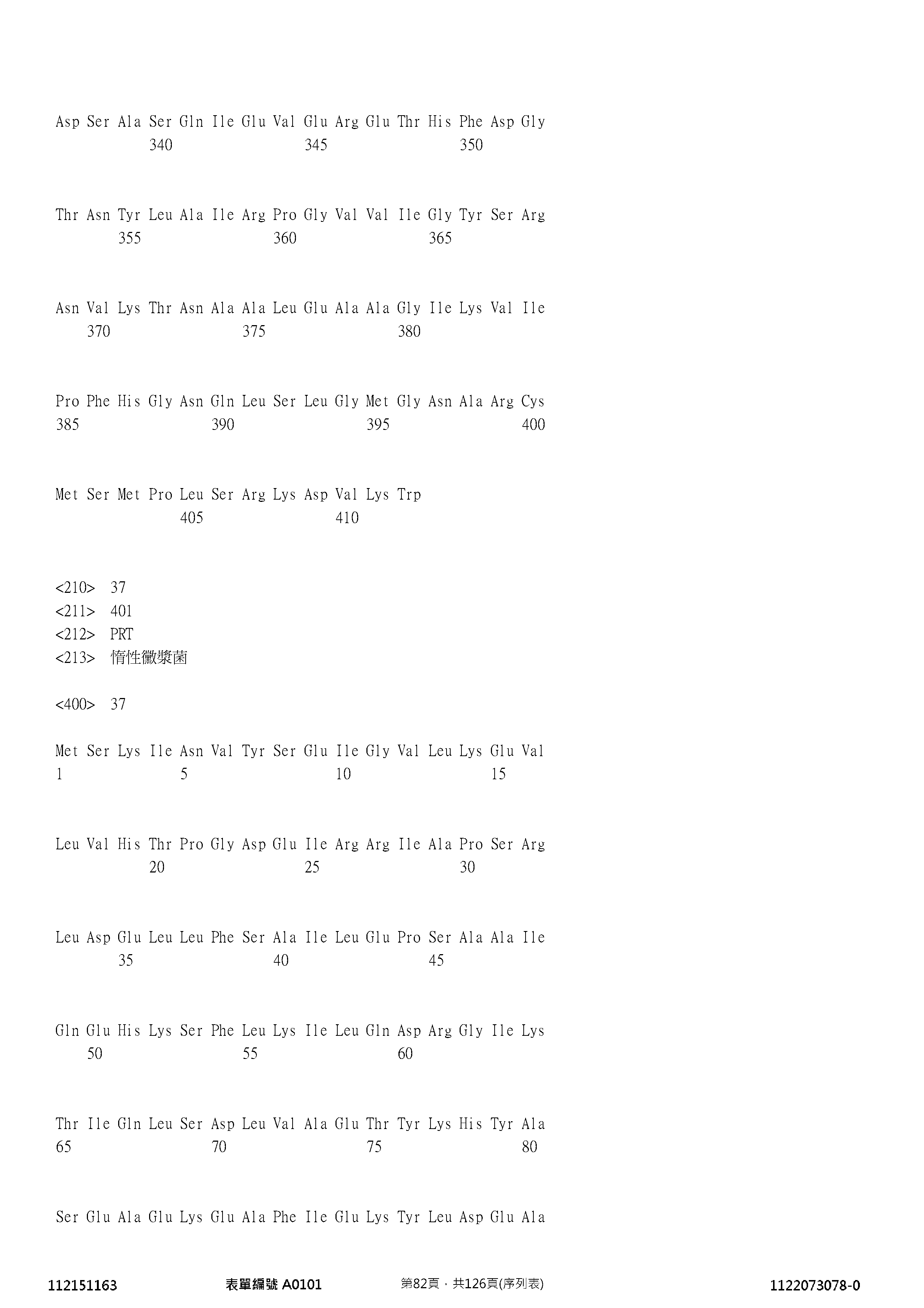 Asp Ser Ala Ser Gln Ile Glu Val Glu Arg Glu Thr His Phe Asp Gly
340 345 350

Thr Asn Tyr Leu Ala Ile Arg Pro Gly Val Val Ile Gly Tyr Ser Arg
355 360 365

Asn Val Lys Thr Asn Ala Ala Leu Glu Ala Ala Gly Ile Lys Val Ile
370 375 380

Pro Phe His Gly Asn Gln Leu Ser Leu Gly Met Gly Asn Ala Arg Cys
385 390 395 400

Met Ser Met Pro Leu Ser Arg Lys Asp Val Lys Trp
405 410

<210> 37
<211> 401
<212> PRT
<213> 惰性黴漿菌

<400> 37

Met Ser Lys Ile Asn Val Tyr Ser Glu Ile Gly Val Leu Lys Glu Val
1 5 10 15

Leu Val His Thr Pro Gly Asp Glu Ile Arg Arg Ile Ala Pro Ser Arg
20 25 30

Leu Asp Glu Leu Leu Phe Ser Ala Ile Leu Glu Pro Ser Ala Ala Ile
35 40 45

Gln Glu His Lys Ser Phe Leu Lys Ile Leu Gln Asp Arg Gly Ile Lys
50 55 60

Thr Ile Gln Leu Ser Asp Leu Val Ala Glu Thr Tyr Lys His Tyr Ala
65 70 75 80

Ser Glu Ala Glu Lys Glu Ala Phe Ile Glu Lys Tyr Leu Asp Glu Ala

112151163 表單編號 A0101 第82頁，共126頁(序列表) 1122073078-0